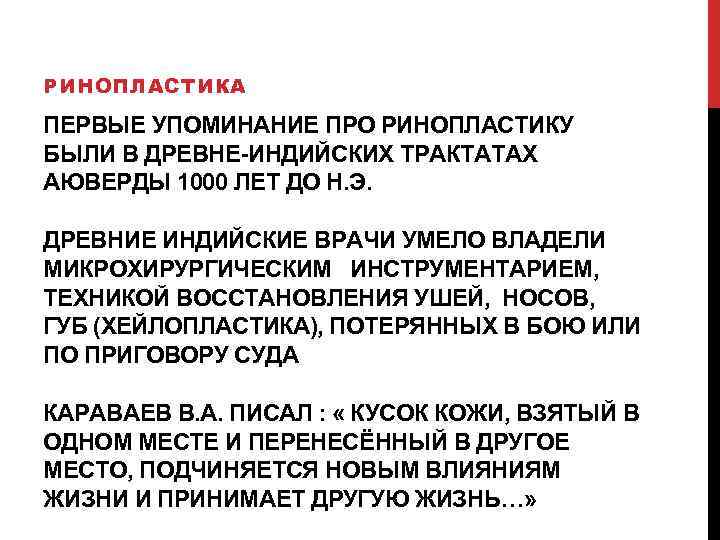 РИНОПЛАСТИКА

ПЕРВЫЕ УПОМИНАНИЕ ПРО РИНОПЛАСТИКУ БЫЛИ В ДРЕВНЕ-ИНДИЙСКИХ ТРАКТАТАХ АЮВЕРДЫ 1000 ЛЕТ ДО Н.Э.

ДРЕВНИЕ ИНДИЙСКИЕ ВРАЧИ УМЕЛО ВЛАДЕЛИ МИКРОХИРУРГИЧЕСКИМ ИНСТРУМЕНТАРИЕМ, ТЕХНИКОЙ ВОССТАНОВЛЕНИЯ УШЕЙ, НОСОВ, ГУБ (ХЕЙЛОПЛАСТИКА), ПОТЕРЯННЫХ В БОЮ ИЛИ ПО ПРИГОВОРУ СУДА

КАРАВАЕВ В.А. ПИСАЛ : « КУСОК КОЖИ, ВЗЯТЫЙ В ОДНОМ МЕСТЕ И ПЕРЕНЕСЁННЫЙ В ДРУГОЕ МЕСТО, ПОДЧИНЯЕТСЯ НОВЫМ ВЛИЯНИЯМ ЖИЗНИ И ПРИНИМАЕТ ДРУГУЮ ЖИЗНЬ…»